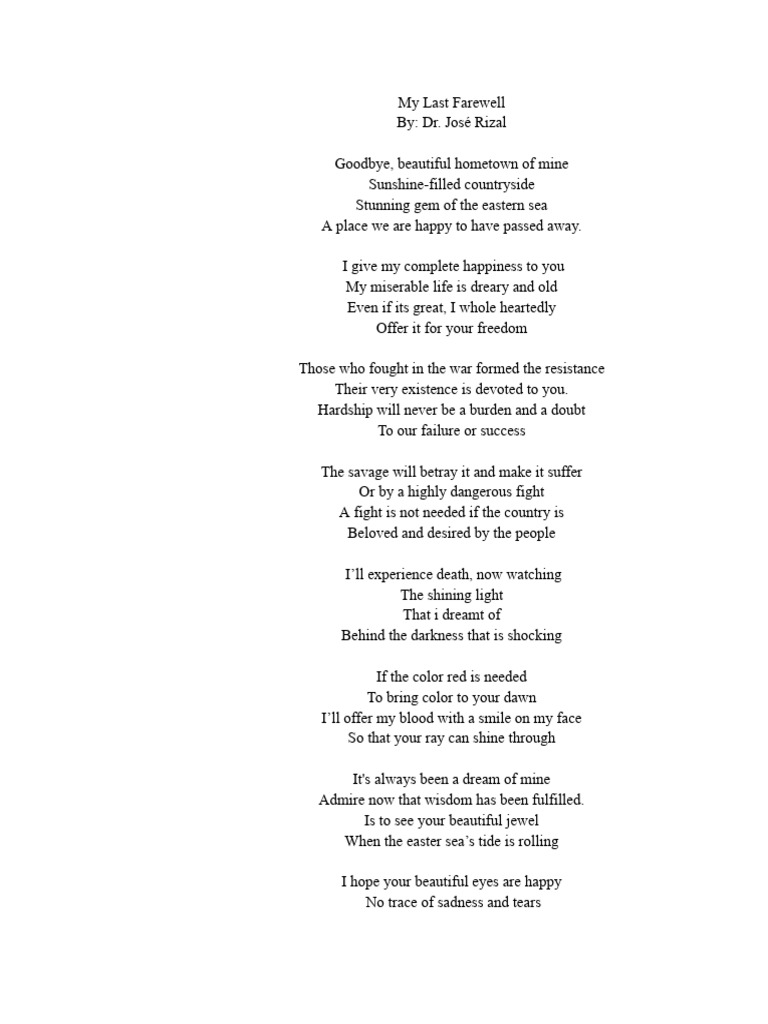 My Last Farewell
By: Dr. José Rizal

Goodbye, beautiful hometown of mine
Sunshine-filled countryside
Stunning gem of the eastern sea
A place we are happy to have passed away.

I give my complete happiness to you
My miserable life is dreary and old
Even if its great, I whole heartedly
Offer it for your freedom

Those who fought in the war formed the resistance
Their very existence is devoted to you.
Hardship will never be a burden and a doubt
To our failure or success

The savage will betray it and make it suffer
Or by a highly dangerous fight
A fight is not needed if the country is
Beloved and desired by the people

I'll experience death, now watching
The shining light
That i dreamt of
Behind the darkness that is shocking

If the color red is needed
To bring color to your dawn
I'll offer my blood with a smile on my face
So that your ray can shine through

It's always been a dream of mine
Admire now that wisdom has been fulfilled.
Is to see your beautiful jewel
When the easter sea's tide is rolling

I hope your beautiful eyes are happy
No trace of sadness and tears